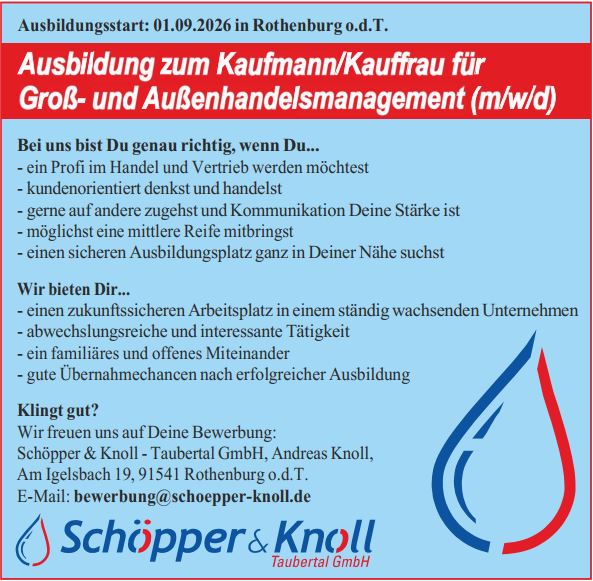 Ausbildungsstart: 01.09.2026 in Rothenburg o.d.T.

Ausbildung zum Kaufmann/Kauffrau für Groß- und Außenhandelsmanagement (m/w/d)

Bei uns bist Du genau richtig, wenn Du...
- ein Profi im Handel und Vertrieb werden möchtest
- kundenorientiert denkst und handelst
- gerne auf andere zugehst und Kommunikation Deine Stärke ist
- möglichst eine mittlere Reife mitbringst
- einen sicheren Ausbildungsplatz ganz in Deiner Nähe suchst

Wir bieten Dir...
- einen zukunftssicheren Arbeitsplatz in einem ständig wachsenden Unternehmen
- abwechslungsreiche und interessante Tätigkeit
- ein familiäres und offenes Miteinander
- gute Übernahmechancen nach erfolgreicher Ausbildung

Klingt gut?
Wir freuen uns auf Deine Bewerbung:
Schöpper & Knoll - Taubertal GmbH, Andreas Knoll,
Am Igelsbach 19, 91541 Rothenburg o.d.T.
E-Mail: bewerbung@schoepper-knoll.de

Schöpper & Knoll
Taubertal GmbH